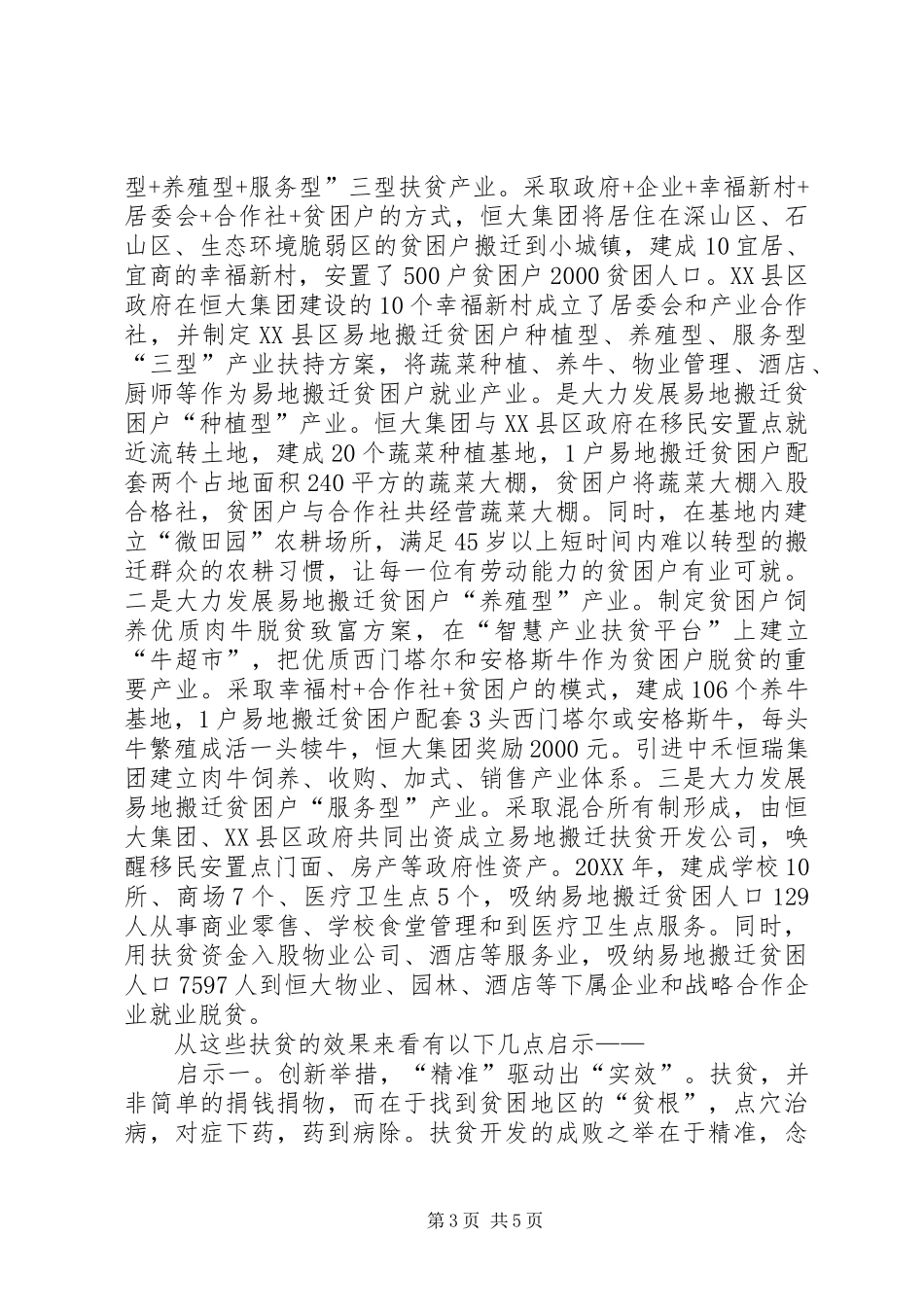 型+养殖型+服务型”三型扶贫产业。采取政府+企业+幸福新村+居委会+合作社+贫困户的方式，恒大集团将居住在深山区、石山区、生态环境脆弱区的贫困户搬迁到小城镇，建成10宜居、宜商的幸福新村，安置了500户贫困户2000贫困人口。XX县区政府在恒大集团建设的10个幸福新村成立了居委会和产业合作社，并制定XX县区易地搬迁贫困户种植型、养殖型、服务型“三型”产业扶持方案，将蔬菜种植、养牛、物业管理、酒店、厨师等作为易地搬迁贫困户就业产业。是大力发展易地搬迁贫困户“种植型”产业。恒大集团与XX县区政府在移民安置点就近流转土地，建成20个蔬菜种植基地，1户易地搬迁贫困户配套两个占地面积240平方的蔬菜大棚，贫困户将蔬菜大棚入股合格社，贫困户与合作社共经营蔬菜大棚。同时，在基地内建立“微田园”农耕场所，满足45岁以上短时间内难以转型的搬迁群众的农耕习惯，让每一位有劳动能力的贫困户有业可就。二是大力发展易地搬迁贫困户“养殖型”产业。制定贫困户饲养优质肉牛脱贫致富方案，在“智慧产业扶贫平台”上建立“牛超市”，把优质西门塔尔和安格斯牛作为贫困户脱贫的重要产业。采取幸福村+合作社+贫困户的模式，建成106个养牛基地，1户易地搬迁贫困户配套3头西门塔尔或安格斯牛，每头牛繁殖成活一头犊牛，恒大集团奖励2000元。引进中禾恒瑞集团建立肉牛饲养、收购、加式、销售产业体系。三是大力发展易地搬迁贫困户“服务型”产业。采取混合所有制形成，由恒大集团、XX县区政府共同出资成立易地搬迁扶贫开发公司，唤醒移民安置点门面、房产等政府性资产。20XX年，建成学校10所、商场7个、医疗卫生点5个，吸纳易地搬迁贫困人口129人从事商业零售、学校食堂管理和到医疗卫生点服务。同时，用扶贫资金入股物业公司、酒店等服务业，吸纳易地搬迁贫困人口7597人到恒大物业、园林、酒店等下属企业和战略合作企业就业脱贫。

从这些扶贫的效果来看有以下几点启示——

启示一。创新举措，“精准”驱动出“实效”。扶贫，并非简单的捐钱捐物，而在于找到贫困地区的“贫根”，点穴治病，对症下药，药到病除。扶贫开发的成败之举在于精准，念

第3页 共5页